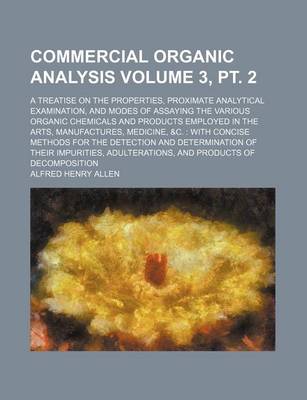 COMMERCIAL ORGANIC ANALYSIS VOLUME 3, PT. 2

A TREATISE ON THE PROPERTIES, PROXIMATE ANALYTICAL EXAMINATION, AND MODES OF ASSAYING THE VARIOUS ORGANIC CHEMICALS AND PRODUCTS EMPLOYED IN THE ARTS, MANUFACTURES, MEDICINE, &C. : WITH CONCISE METHODS FOR THE DETECTION AND DETERMINATION OF THEIR IMPURITIES, ADULTERATIONS, AND PRODUCTS OF DECOMPOSITION

ALFRED HENRY ALLEN